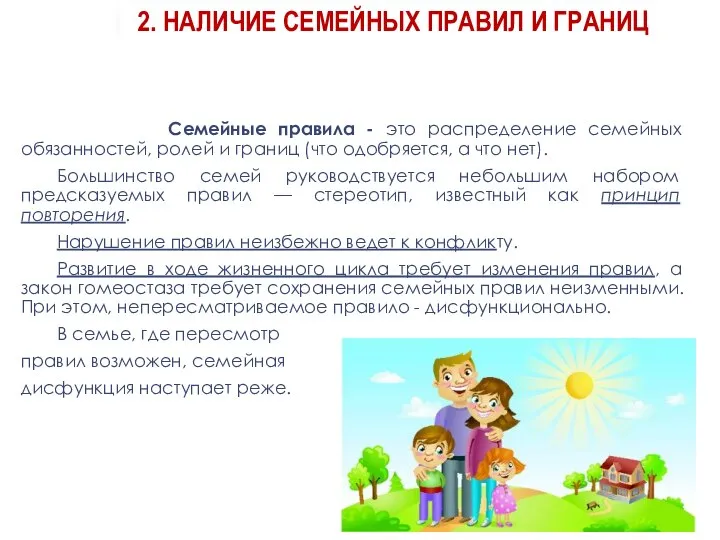 2. НАЛИЧИЕ СЕМЕЙНЫХ ПРАВИЛ И ГРАНИЦ

Семейные правила - это распределение семейных обязанностей, ролей и границ (что одобряется, а что нет).

Большинство семей руководствуется небольшим набором предсказуемых правил — стереотип, известный как принцип повторения.

Нарушение правил неизбежно ведет к конфликту.

Развитие в ходе жизненного цикла требует изменения правил, а закон гомеостаза требует сохранения семейных правил неизменными. При этом, непересматриваемое правило - дисфункционально.

В семье, где пересмотр правил возможен, семейная дисфункция наступает реже.